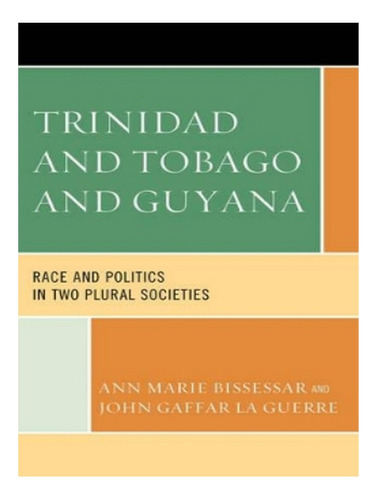 TRINIDAD AND TOBAGO AND GUYANA

RACE AND POLITICS IN TWO PLURAL SOCIETIES

ANN MARIE BISSESSAR AND JOHN GAFFAR LA GUERRE